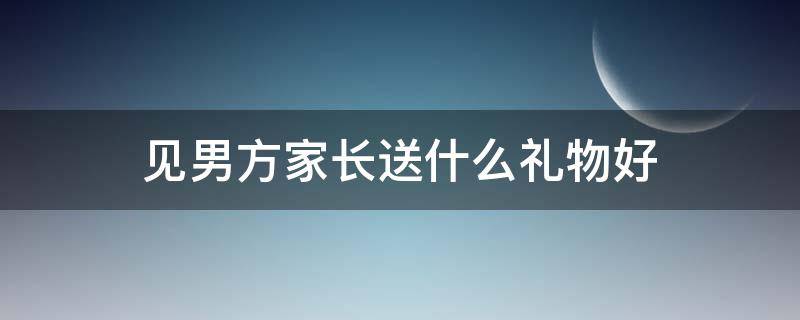 见男方家长送什么礼物好